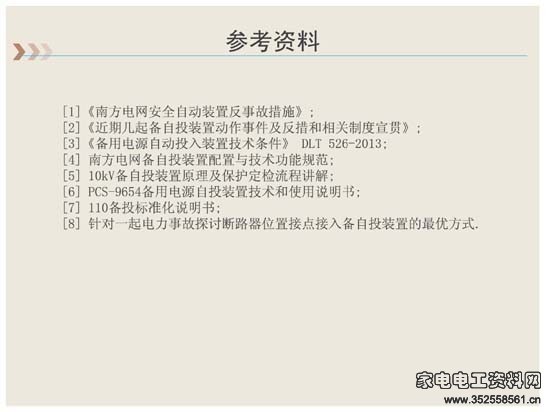 参考资料

[1]《南方电网安全自动装置反事故措施》;
[2]《近期几起备自投装置动作事件及反措和相关制度宣贯》;
[3]《备用电源自动投入装置技术条件》 DLT 526-2013;
[4] 南方电网备自投装置配置与技术功能规范;
[5] 10kV备自投装置原理及保护定检流程讲解;
[6] PCS-9654备用电源自投装置技术和使用说明书;
[7] 110备投标准化说明书;
[8] 针对一起电力事故探讨断路器位置接点接入备自投装置的最优方式.

家电电工资料网
www.352558561.cn